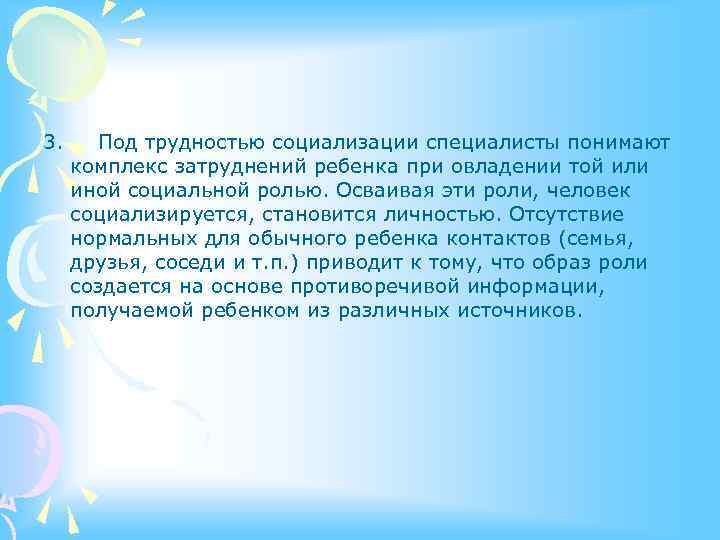 3. Под трудностью социализации специалисты понимают комплекс затруднений ребенка при овладении той или иной социальной ролью. Осваивая эти роли, человек социализируется, становится личностью. Отсутствие нормальных для обычного ребенка контактов (семья, друзья, соседи и т.п.) приводит к тому, что образ роли создается на основе противоречивой информации, получаемой ребенком из различных источников.